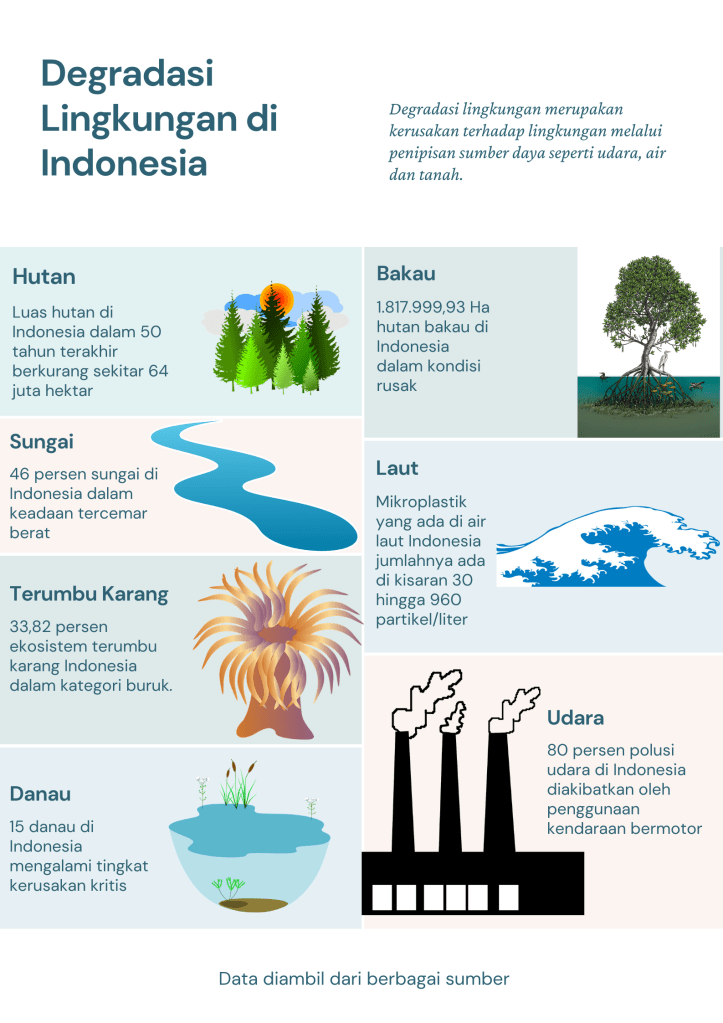 Degradasi Lingkungan di Indonesia

Degradasi lingkungan merupakan kerusakan terhadap lingkungan melalui penipisan sumber daya seperti udara, air dan tanah.

Hutan

Luas hutan di Indonesia dalam 50 tahun terakhir berkurang sekitar 64 juta hektar

Sungai

46 persen sungai di Indonesia dalam keadaan tercemar berat

Terumbu Karang

33,82 persen ekosistem terumbu karang Indonesia dalam kategori buruk.

Danau

15 danau di Indonesia mengalami tingkat kerusakan kritis

Bakau

1.817.999,93 Ha hutan bakau di Indonesia dalam kondisi rusak

Laut

Mikroplastik yang ada di air laut Indonesia jumlahnya ada di kisaran 30 hingga 960 partikel/liter

Udara

80 persen polusi udara di Indonesia diakibatkan oleh penggunaan kendaraan bermotor

Data diambil dari berbagai sumber